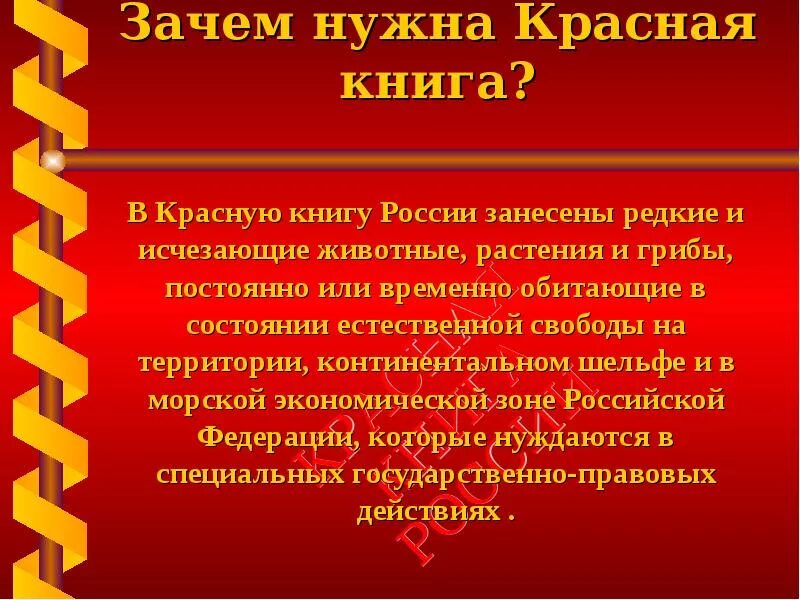 Зачем нужна Красная книга?

В Красную книгу России занесены редкие и исчезающие животные, растения и грибы, постоянно или временно обитающие в состоянии естественной свободы на территории, континентальном шельфе и в морской экономической зоне Российской Федерации, которые нуждаются в специальных государственно-правовых действиях .

КРАСНАЯ КНИГА РОССИИ